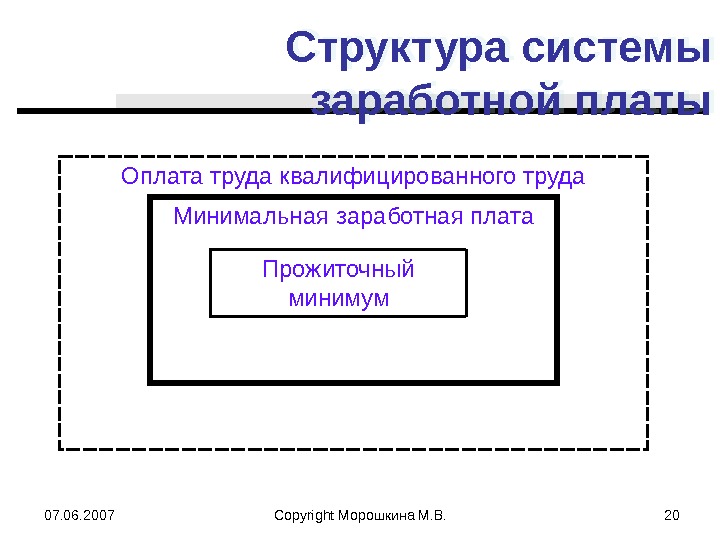 Структура системы заработной платы

Оплата труда квалифицированного труда

Минимальная заработная плата

Прожиточный минимум

07.06.2007

Copyright Морошкина М.В.

20